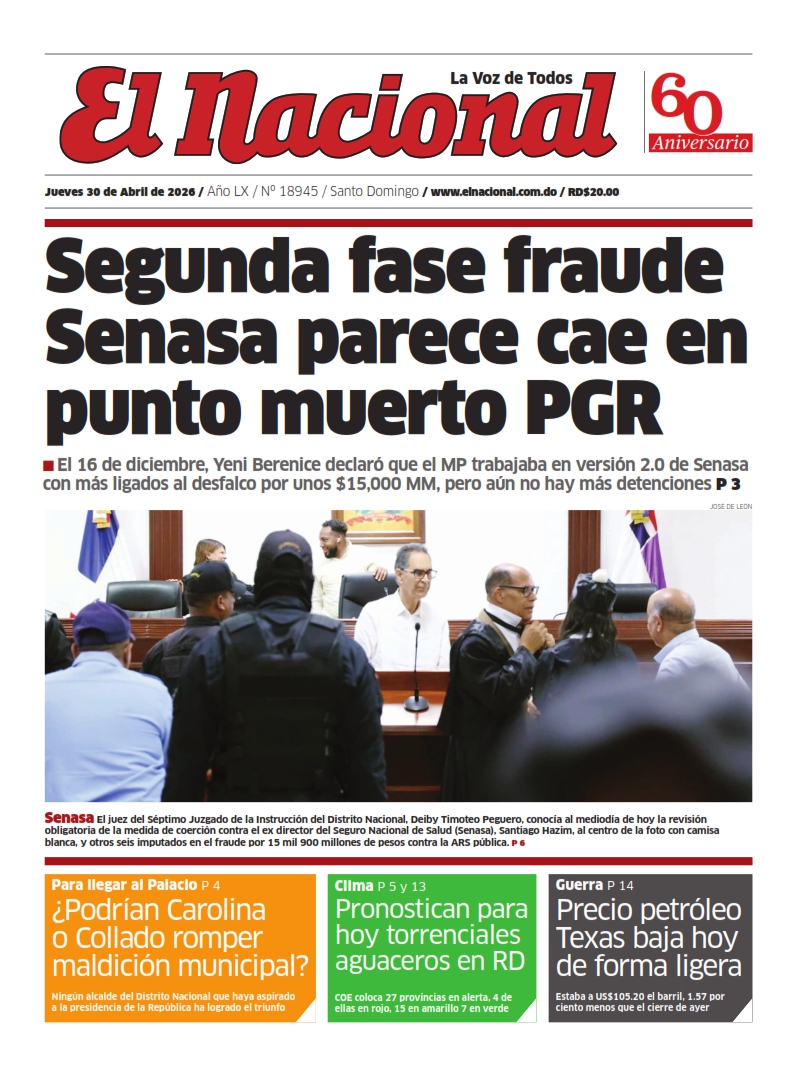 El Nacional

La Voz de Todos

60 Aniversario

Jueves 30 de Abril de 2026 / Año LX / Nº 18945 / Santo Domingo / www.elnacional.com.do / RD$20.00

Segunda fase fraude Senasa parece cae en punto muerto PGR

El 16 de diciembre, Yeni Berenice declaró que el MP trabajaba en versión 2.0 de Senasa con más ligados al desfalco por unos $15,000 MM, pero aún no hay más detenciones P 3

JOSÉ DE LEÓN

Senasa El juez del Séptimo Juzgado de la Instrucción del Distrito Nacional, Deiby Timoteo Peguero, conocía al mediodía de hoy la revisión obligatoria de la medida de coerción contra el ex director del Seguro Nacional de Salud (Senasa), Santiago Hazim, al centro de la foto con camisa blanca, y otros seis imputados en el fraude por 15 mil 900 millones de pesos contra la ARS pública. P 6

Para llegar al Palacio P 4

¿Podrían Carolina o Collado romper maldición municipal?

Ningún alcalde del Distrito Nacional que haya aspirado a la presidencia de la República ha logrado el triunfo

Clima P 5 y 13

Pronostican para hoy torrenciales aguaceros en RD

COE coloca 27 provincias en alerta, 4 de ellas en rojo, 15 en amarillo 7 en verde

Guerra P 14

Precio petróleo Texas baja hoy de forma ligera

Estaba a US$105.20 el barril, 1.57 por ciento menos que el cierre de ayer